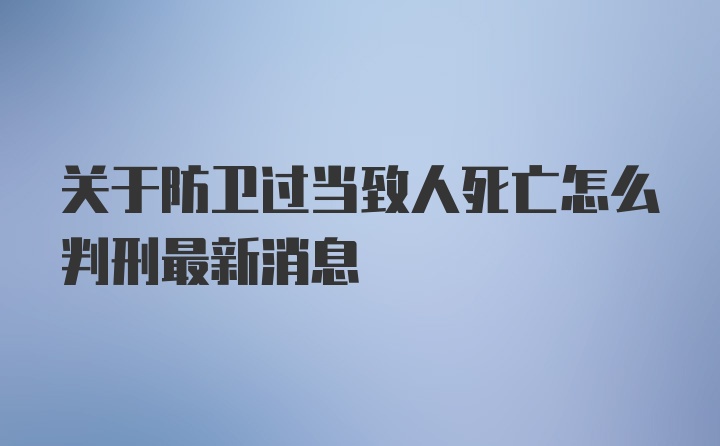 关于防卫过当致人死亡怎么判刑最新消息